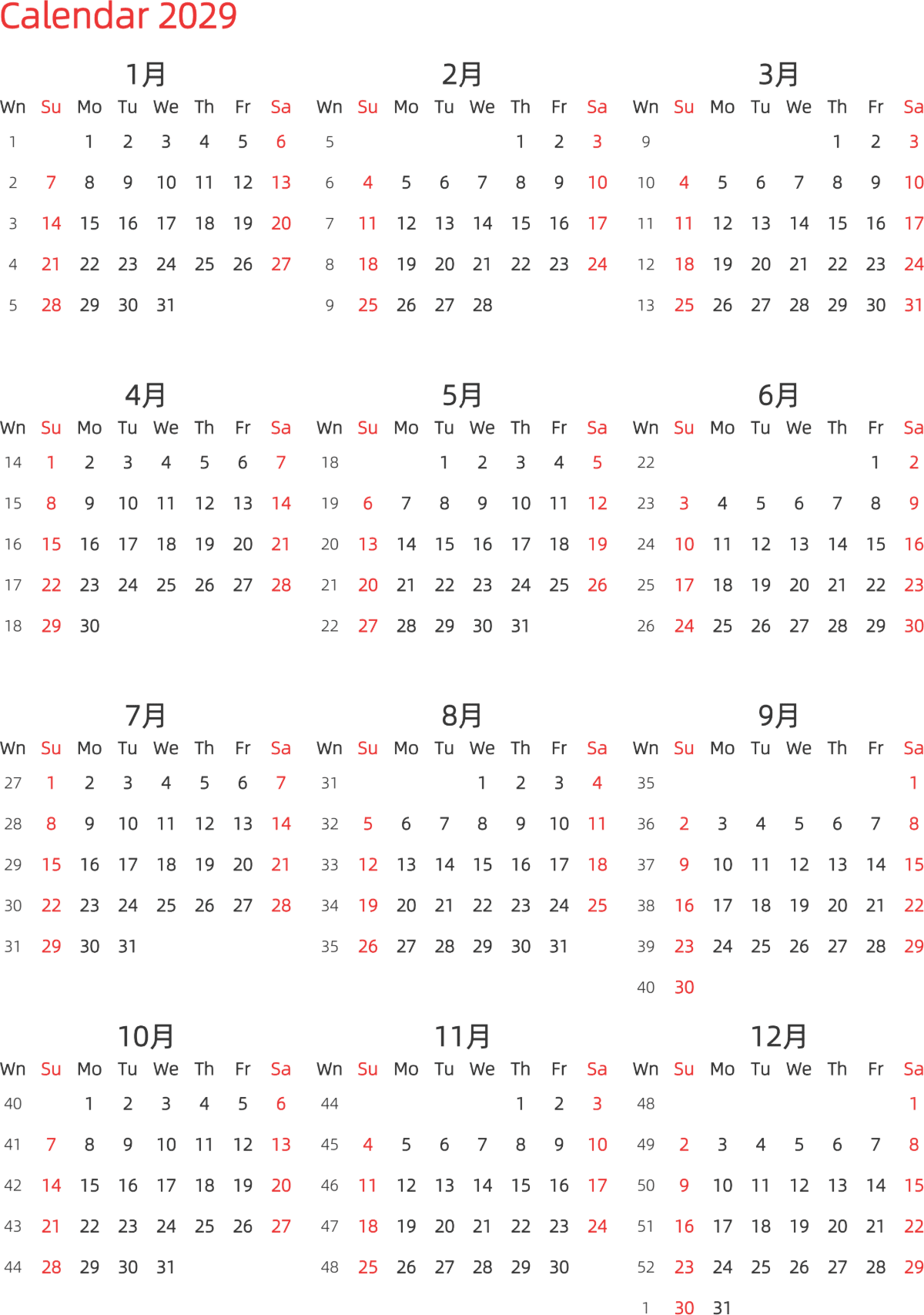 Calendar 2029

1月

| Wn | Su | Mo | Tu | We | Th | Fr | Sa |
|---|---|---|---|---|---|---|---|
| 1 | | 1 | 2 | 3 | 4 | 5 | 6 |
| 2 | 7 | 8 | 9 | 10 | 11 | 12 | 13 |
| 3 | 14 | 15 | 16 | 17 | 18 | 19 | 20 |
| 4 | 21 | 22 | 23 | 24 | 25 | 26 | 27 |
| 5 | 28 | 29 | 30 | 31 | | | |

2月

| Wn | Su | Mo | Tu | We | Th | Fr | Sa |
|---|---|---|---|---|---|---|---|
| 5 | | | | | 1 | 2 | 3 |
| 6 | 4 | 5 | 6 | 7 | 8 | 9 | 10 |
| 7 | 11 | 12 | 13 | 14 | 15 | 16 | 17 |
| 8 | 18 | 19 | 20 | 21 | 22 | 23 | 24 |
| 9 | 25 | 26 | 27 | 28 | | | |

3月

| Wn | Su | Mo | Tu | We | Th | Fr | Sa |
|---|---|---|---|---|---|---|---|
| 9 | | | | | 1 | 2 | 3 |
| 10 | 4 | 5 | 6 | 7 | 8 | 9 | 10 |
| 11 | 11 | 12 | 13 | 14 | 15 | 16 | 17 |
| 12 | 18 | 19 | 20 | 21 | 22 | 23 | 24 |
| 13 | 25 | 26 | 27 | 28 | 29 | 30 | 31 |

4月

| Wn | Su | Mo | Tu | We | Th | Fr | Sa |
|---|---|---|---|---|---|---|---|
| 14 | 1 | 2 | 3 | 4 | 5 | 6 | 7 |
| 15 | 8 | 9 | 10 | 11 | 12 | 13 | 14 |
| 16 | 15 | 16 | 17 | 18 | 19 | 20 | 21 |
| 17 | 22 | 23 | 24 | 25 | 26 | 27 | 28 |
| 18 | 29 | 30 | | | | | |

5月

| Wn | Su | Mo | Tu | We | Th | Fr | Sa |
|---|---|---|---|---|---|---|---|
| 18 | | | 1 | 2 | 3 | 4 | 5 |
| 19 | 6 | 7 | 8 | 9 | 10 | 11 | 12 |
| 20 | 13 | 14 | 15 | 16 | 17 | 18 | 19 |
| 21 | 20 | 21 | 22 | 23 | 24 | 25 | 26 |
| 22 | 27 | 28 | 29 | 30 | 31 | | |

6月

| Wn | Su | Mo | Tu | We | Th | Fr | Sa |
|---|---|---|---|---|---|---|---|
| 22 | | | | | | 1 | 2 |
| 23 | 3 | 4 | 5 | 6 | 7 | 8 | 9 |
| 24 | 10 | 11 | 12 | 13 | 14 | 15 | 16 |
| 25 | 17 | 18 | 19 | 20 | 21 | 22 | 23 |
| 26 | 24 | 25 | 26 | 27 | 28 | 29 | 30 |

7月

| Wn | Su | Mo | Tu | We | Th | Fr | Sa |
|---|---|---|---|---|---|---|---|
| 27 | 1 | 2 | 3 | 4 | 5 | 6 | 7 |
| 28 | 8 | 9 | 10 | 11 | 12 | 13 | 14 |
| 29 | 15 | 16 | 17 | 18 | 19 | 20 | 21 |
| 30 | 22 | 23 | 24 | 25 | 26 | 27 | 28 |
| 31 | 29 | 30 | 31 | | | | |

8月

| Wn | Su | Mo | Tu | We | Th | Fr | Sa |
|---|---|---|---|---|---|---|---|
| 31 | | | | 1 | 2 | 3 | 4 |
| 32 | 5 | 6 | 7 | 8 | 9 | 10 | 11 |
| 33 | 12 | 13 | 14 | 15 | 16 | 17 | 18 |
| 34 | 19 | 20 | 21 | 22 | 23 | 24 | 25 |
| 35 | 26 | 27 | 28 | 29 | 30 | 31 | |

9月

| Wn | Su | Mo | Tu | We | Th | Fr | Sa |
|---|---|---|---|---|---|---|---|
| 35 | | | | | | | 1 |
| 36 | 2 | 3 | 4 | 5 | 6 | 7 | 8 |
| 37 | 9 | 10 | 11 | 12 | 13 | 14 | 15 |
| 38 | 16 | 17 | 18 | 19 | 20 | 21 | 22 |
| 39 | 23 | 24 | 25 | 26 | 27 | 28 | 29 |
| 40 | 30 | | | | | | |

10月

| Wn | Su | Mo | Tu | We | Th | Fr | Sa |
|---|---|---|---|---|---|---|---|
| 40 | | 1 | 2 | 3 | 4 | 5 | 6 |
| 41 | 7 | 8 | 9 | 10 | 11 | 12 | 13 |
| 42 | 14 | 15 | 16 | 17 | 18 | 19 | 20 |
| 43 | 21 | 22 | 23 | 24 | 25 | 26 | 27 |
| 44 | 28 | 29 | 30 | 31 | | | |

11月

| Wn | Su | Mo | Tu | We | Th | Fr | Sa |
|---|---|---|---|---|---|---|---|
| 44 | | | | | 1 | 2 | 3 |
| 45 | 4 | 5 | 6 | 7 | 8 | 9 | 10 |
| 46 | 11 | 12 | 13 | 14 | 15 | 16 | 17 |
| 47 | 18 | 19 | 20 | 21 | 22 | 23 | 24 |
| 48 | 25 | 26 | 27 | 28 | 29 | 30 | |

12月

| Wn | Su | Mo | Tu | We | Th | Fr | Sa |
|---|---|---|---|---|---|---|---|
| 48 | | | | | | | 1 |
| 49 | 2 | 3 | 4 | 5 | 6 | 7 | 8 |
| 50 | 9 | 10 | 11 | 12 | 13 | 14 | 15 |
| 51 | 16 | 17 | 18 | 19 | 20 | 21 | 22 |
| 52 | 23 | 24 | 25 | 26 | 27 | 28 | 29 |
| 1 | 30 | 31 | | | | | |